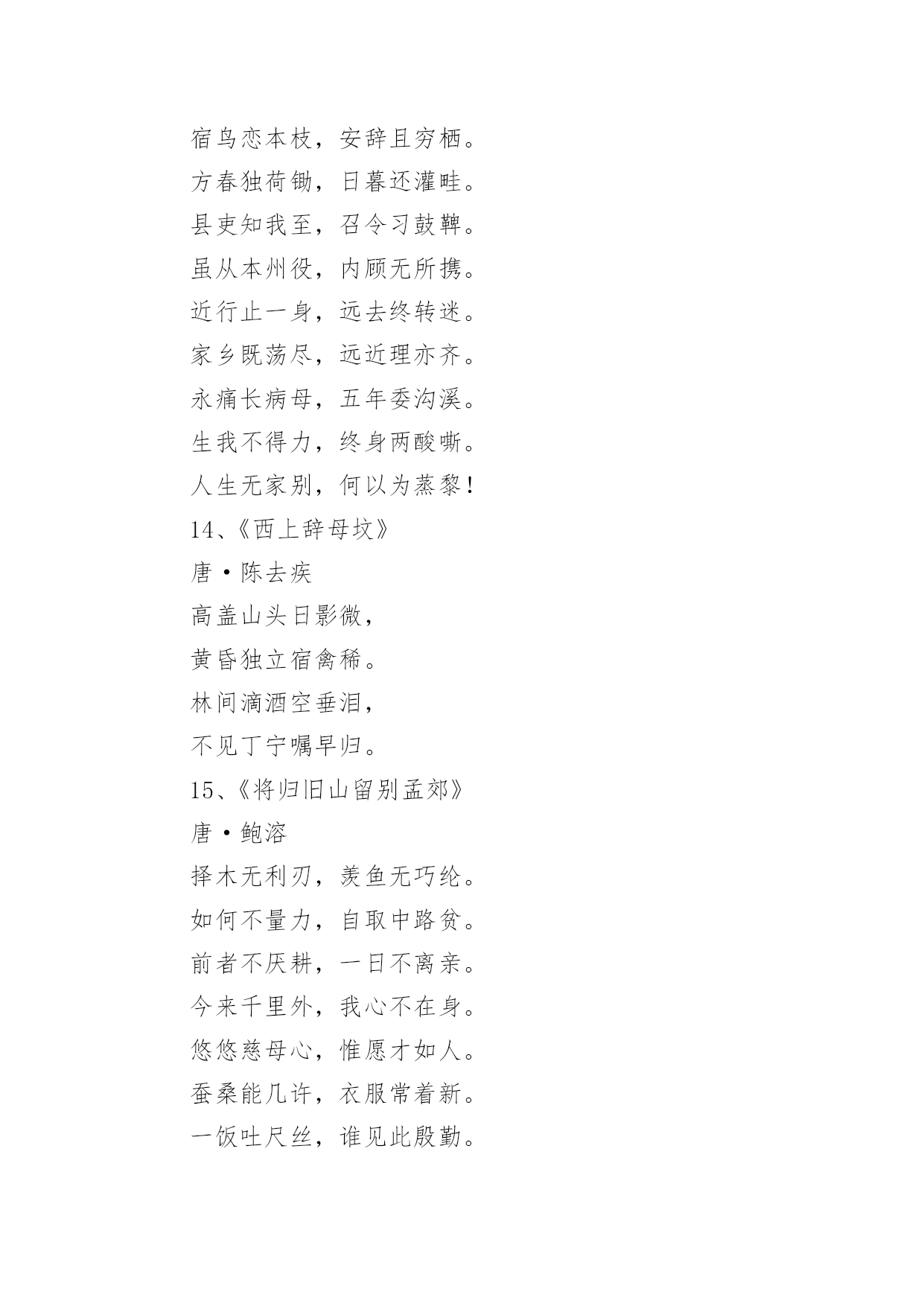 宿鸟恋本枝，安辞且穷栖。

方春独荷锄，日暮还灌畦。

县吏知我至，召令习鼓鞞。

虽从本州役，内顾无所携。

近行止一身，远去终转迷。

家乡既荡尽，远近理亦齐。

永痛长病母，五年委沟溪。

生我不得力，终身两酸嘶。

人生无家别，何以为蒸黎！

14、《西上辞母坟》

唐·陈去疾

高盖山头日影微，

黄昏独立宿禽稀。

林间滴酒空垂泪，

不见丁宁嘱早归。

15、《将归旧山留别孟郊》

唐·鲍溶

择木无利刃，羡鱼无巧纶。

如何不量力，自取中路贫。

前者不厌耕，一日不离亲。

今来千里外，我心不在身。

悠悠慈母心，惟愿才如人。

蚕桑能几许，衣服常着新。

一饭吐尺丝，谁见此殷勤。